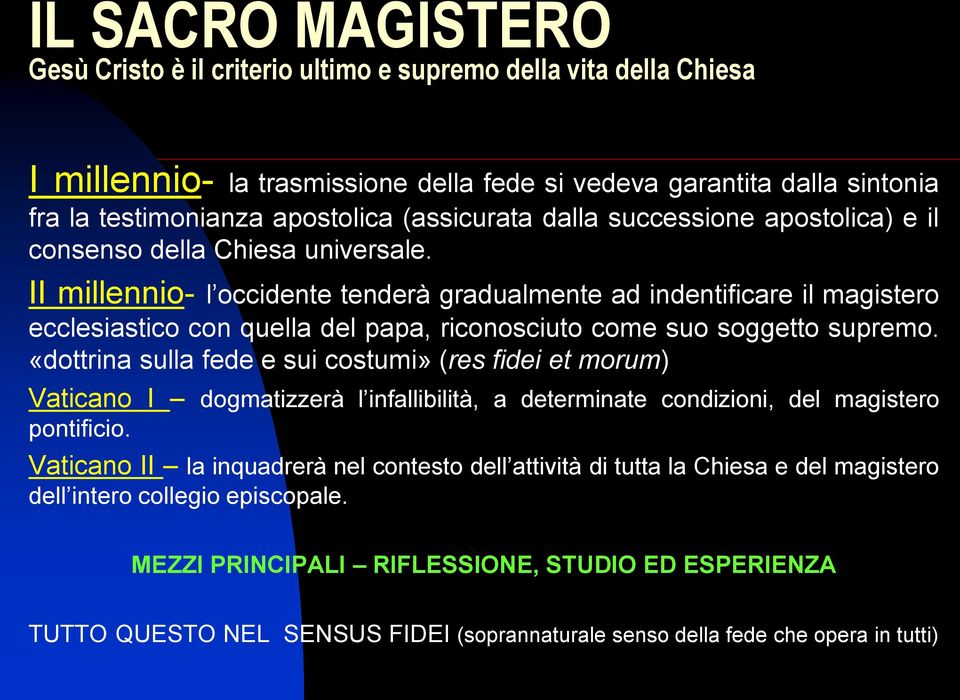 IL SACRO MAGISTERO
Gesù Cristo è il criterio ultimo e supremo della vita della Chiesa

I millennio- la trasmissione della fede si vedeva garantita dalla sintonia fra la testimonianza apostolica (assicurata dalla successione apostolica) e il consenso della Chiesa universale.

II millennio- l'occidente tenderà gradualmente ad indentificare il magistero ecclesiastico con quella del papa, riconosciuto come suo soggetto supremo. «dottrina sulla fede e sui costumi» (res fidei et morum)

Vaticano I – dogmatizzerà l'infallibilità, a determinate condizioni, del magistero pontificio.

Vaticano II – la inquadrerà nel contesto dell'attività di tutta la Chiesa e del magistero dell'intero collegio episcopale.

MEZZI PRINCIPALI – RIFLESSIONE, STUDIO ED ESPERIENZA

TUTTO QUESTO NEL SENSUS FIDEI (soprannaturale senso della fede che opera in tutti)